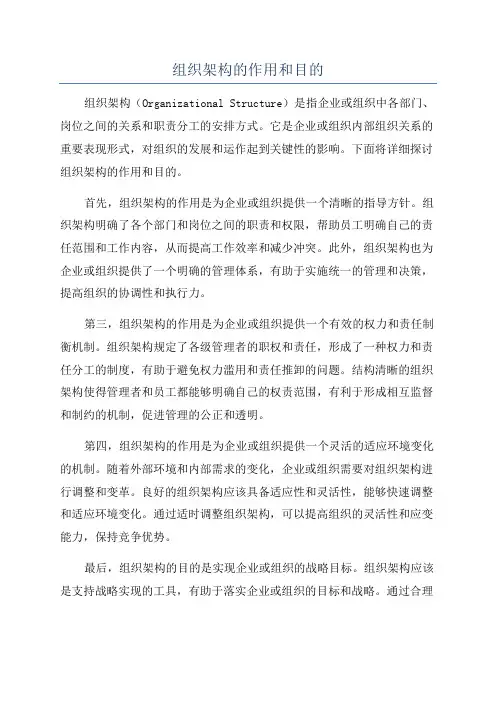 组织架构的作用和目的

组织架构（Organizational Structure）是指企业或组织中各部门、岗位之间的关系和职责分工的安排方式。它是企业或组织内部组织关系的重要表现形式，对组织的发展和运作起到关键性的影响。下面将详细探讨组织架构的作用和目的。

首先，组织架构的作用是为企业或组织提供一个清晰的指导方针。组织架构明确了各个部门和岗位之间的职责和权限，帮助员工明确自己的责任范围和工作内容，从而提高工作效率和减少冲突。此外，组织架构也为企业或组织提供了一个明确的管理体系，有助于实施统一的管理和决策，提高组织的协调性和执行力。

第三，组织架构的作用是为企业或组织提供一个有效的权力和责任制衡机制。组织架构规定了各级管理者的职权和责任，形成了一种权力和责任分工的制度，有助于避免权力滥用和责任推卸的问题。结构清晰的组织架构使得管理者和员工都能够明确自己的权责范围，有利于形成相互监督和制约的机制，促进管理的公正和透明。

第四，组织架构的作用是为企业或组织提供一个灵活的适应环境变化的机制。随着外部环境和内部需求的变化，企业或组织需要对组织架构进行调整和变革。良好的组织架构应该具备适应性和灵活性，能够快速调整和适应环境变化。通过适时调整组织架构，可以提高组织的灵活性和应变能力，保持竞争优势。

最后，组织架构的目的是实现企业或组织的战略目标。组织架构应该是支持战略实现的工具，有助于落实企业或组织的目标和战略。通过合理